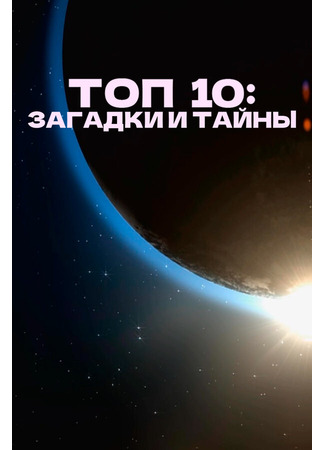 ТОП 10:
ЗАГАДКИ И ТАЙНЫ